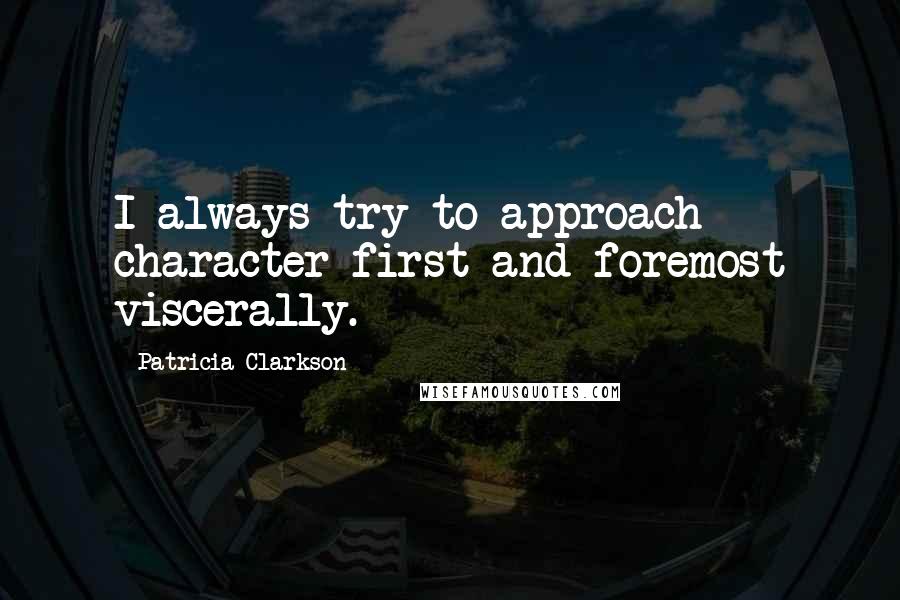 I always try to approach character first and foremost viscerally.

Patricia Clarkson

WISEFAMOUSQUOTES.COM